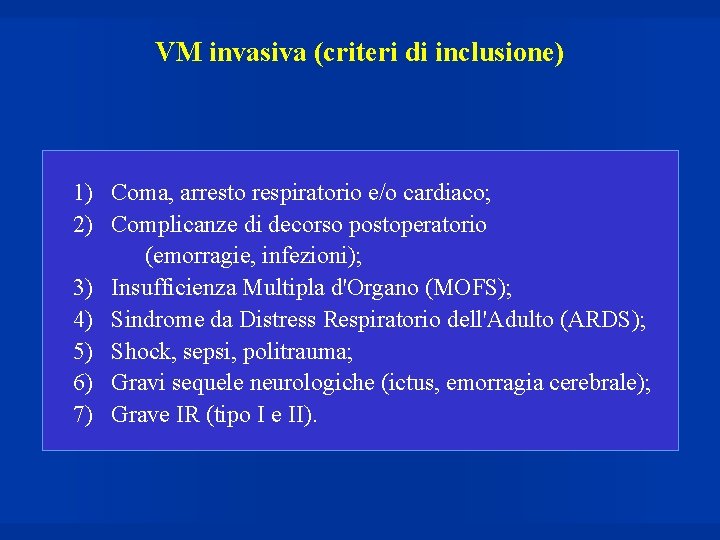 VM invasiva (criteri di inclusione)

1) Coma, arresto respiratorio e/o cardiaco;
2) Complicanze di decorso postoperatorio (emorragie, infezioni);
3) Insufficienza Multipla d'Organo (MOFS);
4) Sindrome da Distress Respiratorio dell'Adulto (ARDS);
5) Shock, sepsi, politrauma;
6) Gravi sequele neurologiche (ictus, emorragia cerebrale);
7) Grave IR (tipo I e II).